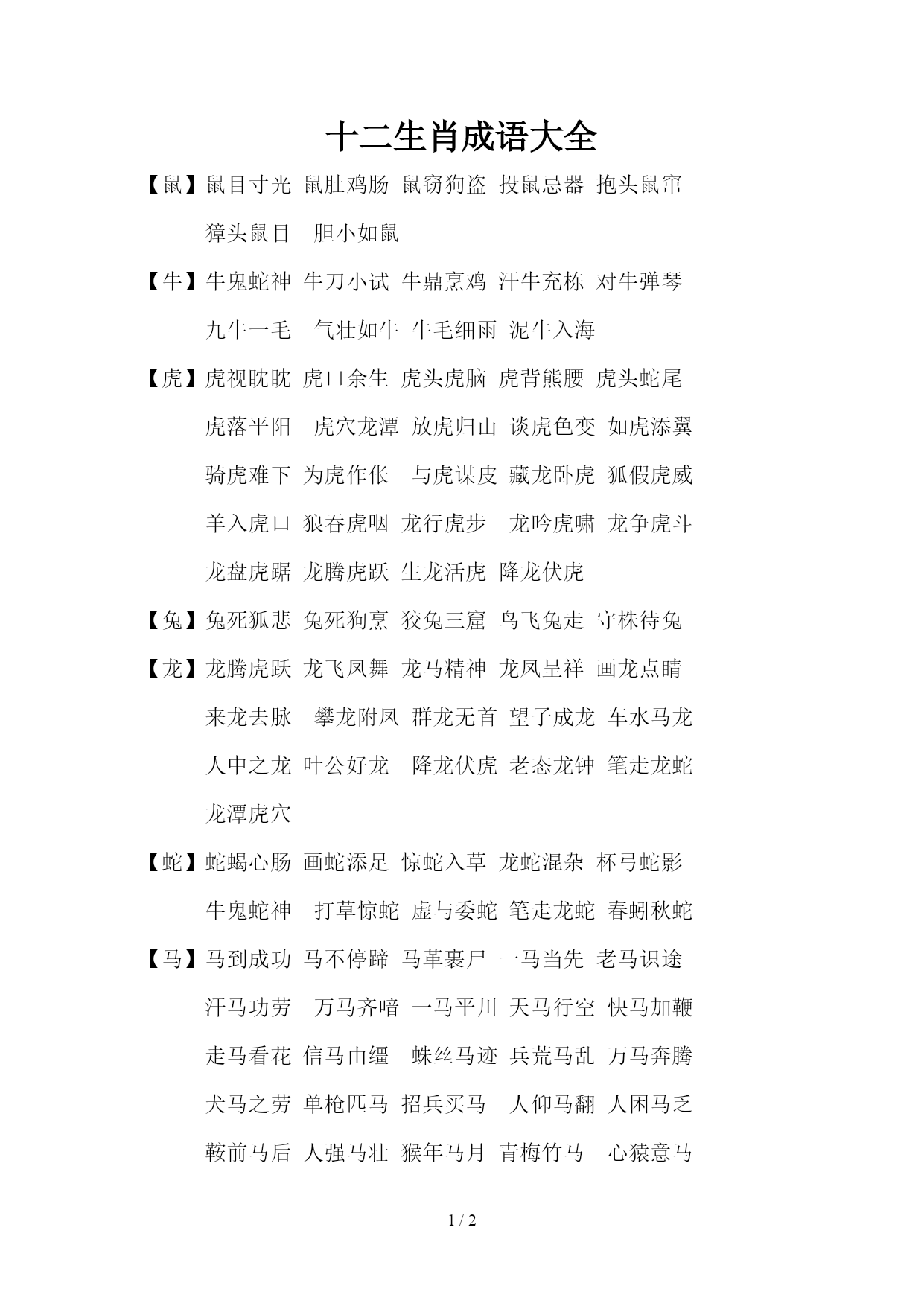 十二生肖成语大全

【鼠】鼠目寸光 鼠肚鸡肠 鼠窃狗盗 投鼠忌器 抱头鼠窜 獐头鼠目 胆小如鼠

【牛】牛鬼蛇神 牛刀小试 牛鼎烹鸡 汗牛充栋 对牛弹琴 九牛一毛 气壮如牛 牛毛细雨 泥牛入海

【虎】虎视眈眈 虎口余生 虎头虎脑 虎背熊腰 虎头蛇尾 虎落平阳 虎穴龙潭 放虎归山 谈虎色变 如虎添翼 骑虎难下 为虎作伥 与虎谋皮 藏龙卧虎 狐假虎威 羊入虎口 狼吞虎咽 龙行虎步 龙吟虎啸 龙争虎斗 龙盘虎踞 龙腾虎跃 生龙活虎 降龙伏虎

【兔】兔死狐悲 兔死狗烹 狡兔三窟 鸟飞兔走 守株待兔

【龙】龙腾虎跃 龙飞凤舞 龙马精神 龙凤呈祥 画龙点睛 来龙去脉 攀龙附凤 群龙无首 望子成龙 车水马龙 人中之龙 叶公好龙 降龙伏虎 老态龙钟 笔走龙蛇 龙潭虎穴

【蛇】蛇蝎心肠 画蛇添足 惊蛇入草 龙蛇混杂 杯弓蛇影 牛鬼蛇神 打草惊蛇 虚与委蛇 笔走龙蛇 春蚓秋蛇

【马】马到成功 马不停蹄 马革裹尸 一马当先 老马识途 汗马功劳 万马齐喑 一马平川 天马行空 快马加鞭 走马看花 信马由缰 蛛丝马迹 兵荒马乱 万马奔腾 犬马之劳 单枪匹马 招兵买马 人仰马翻 人困马乏 鞍前马后 人强马壮 猴年马月 青梅竹马 心猿意马

1 / 2